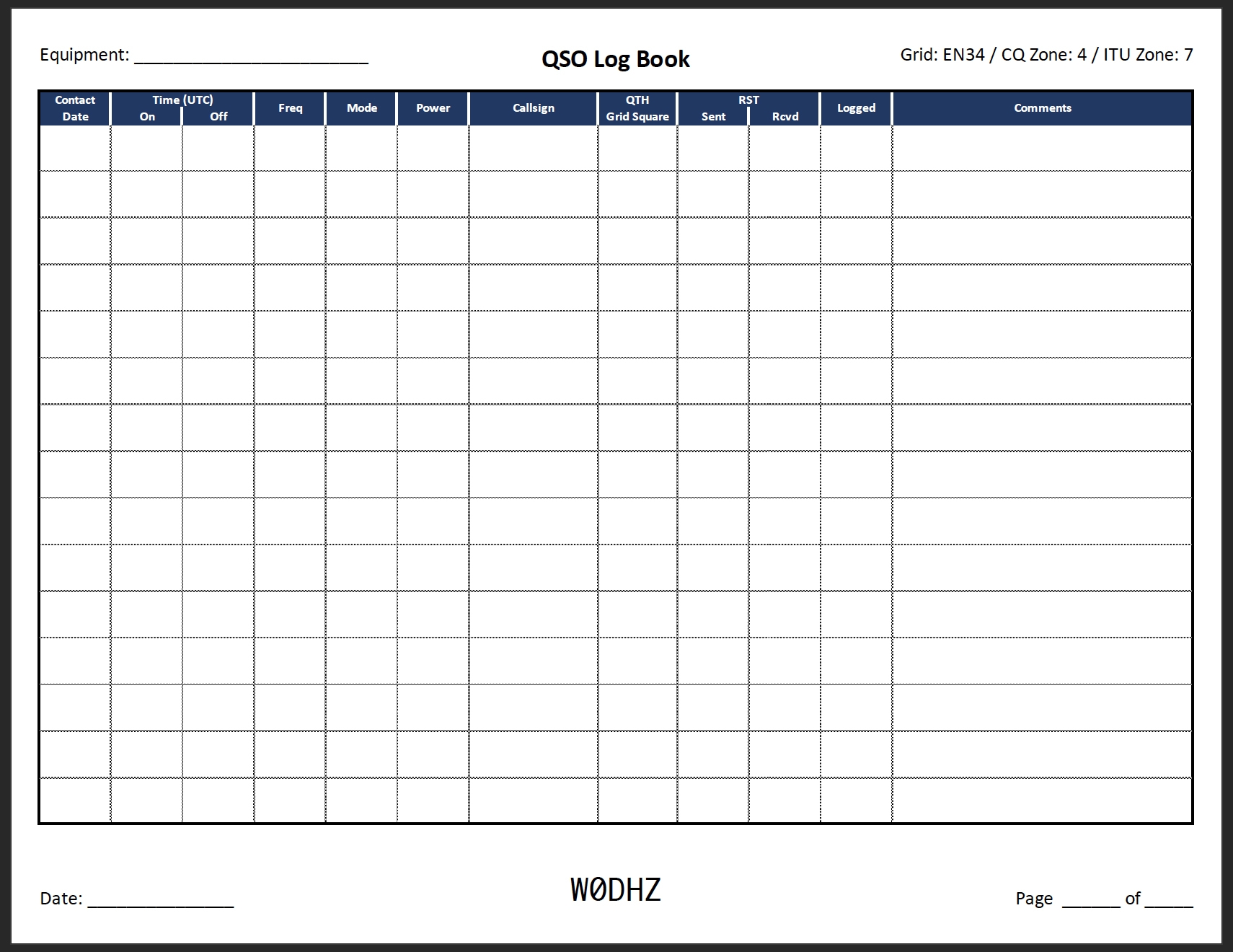 Equipment: ____

QSO Log Book

Grid: EN34 / CQ Zone: 4 / ITU Zone: 7

| Contact Date | Time (UTC) On | Off | Freq | Mode | Power | Callsign | QTH Grid Square | RST Sent | Rcvd | Logged | Comments |
|---|---|---|---|---|---|---|---|---|---|---|---|
| | | | | | | | | | | | |
| | | | | | | | | | | | |
| | | | | | | | | | | | |
| | | | | | | | | | | | |
| | | | | | | | | | | | |
| | | | | | | | | | | | |
| | | | | | | | | | | | |
| | | | | | | | | | | | |
| | | | | | | | | | | | |
| | | | | | | | | | | | |
| | | | | | | | | | | | |
| | | | | | | | | | | | |
| | | | | | | | | | | | |
| | | | | | | | | | | | |
| | | | | | | | | | | | |

Date: ____

W0DHZ

Page ____ of ____